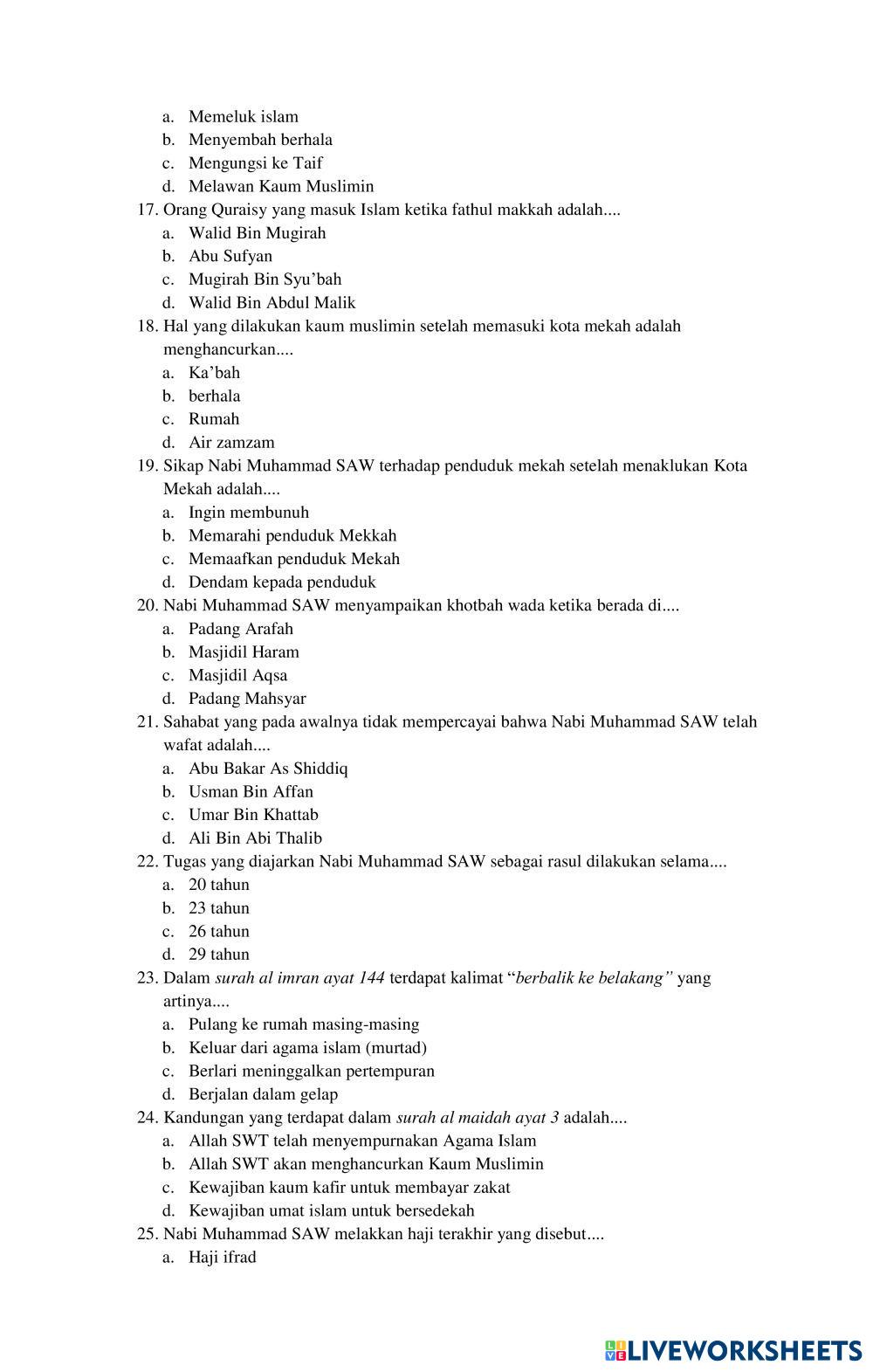 a. Memeluk islam
b. Menyembah berhala
c. Mengungsi ke Taif
d. Melawan Kaum Muslimin
17. Orang Quraisy yang masuk Islam ketika fathul makkah adalah....
a. Walid Bin Mugirah
b. Abu Sufyan
c. Mugirah Bin Syu'bah
d. Walid Bin Abdul Malik
18. Hal yang dilakukan kaum muslimin setelah memasuki kota mekah adalah menghancurkan....
a. Ka'bah
b. berhala
c. Rumah
d. Air zamzam
19. Sikap Nabi Muhammad SAW terhadap penduduk mekah setelah menaklukan Kota Mekah adalah....
a. Ingin membunuh
b. Memarahi penduduk Mekkah
c. Memaafkan penduduk Mekah
d. Dendam kepada penduduk
20. Nabi Muhammad SAW menyampaikan khotbah wada ketika berada di....
a. Padang Arafah
b. Masjidil Haram
c. Masjidil Aqsa
d. Padang Mahsyar
21. Sahabat yang pada awalnya tidak mempercayai bahwa Nabi Muhammad SAW telah wafat adalah....
a. Abu Bakar As Shiddiq
b. Usman Bin Affan
c. Umar Bin Khattab
d. Ali Bin Abi Thalib
22. Tugas yang diajarkan Nabi Muhammad SAW sebagai rasul dilakukan selama....
a. 20 tahun
b. 23 tahun
c. 26 tahun
d. 29 tahun
23. Dalam surah al imran ayat 144 terdapat kalimat "berbalik ke belakang" yang artinya....
a. Pulang ke rumah masing-masing
b. Keluar dari agama islam (murtad)
c. Berlari meninggalkan pertempuran
d. Berjalan dalam gelap
24. Kandungan yang terdapat dalam surah al maidah ayat 3 adalah....
a. Allah SWT telah menyempurnakan Agama Islam
b. Allah SWT akan menghancurkan Kaum Muslimin
c. Kewajiban kaum kafir untuk membayar zakat
d. Kewajiban umat islam untuk bersedekah
25. Nabi Muhammad SAW melakkan haji terakhir yang disebut....
a. Haji ifrad

LIVEWORKSHEETS